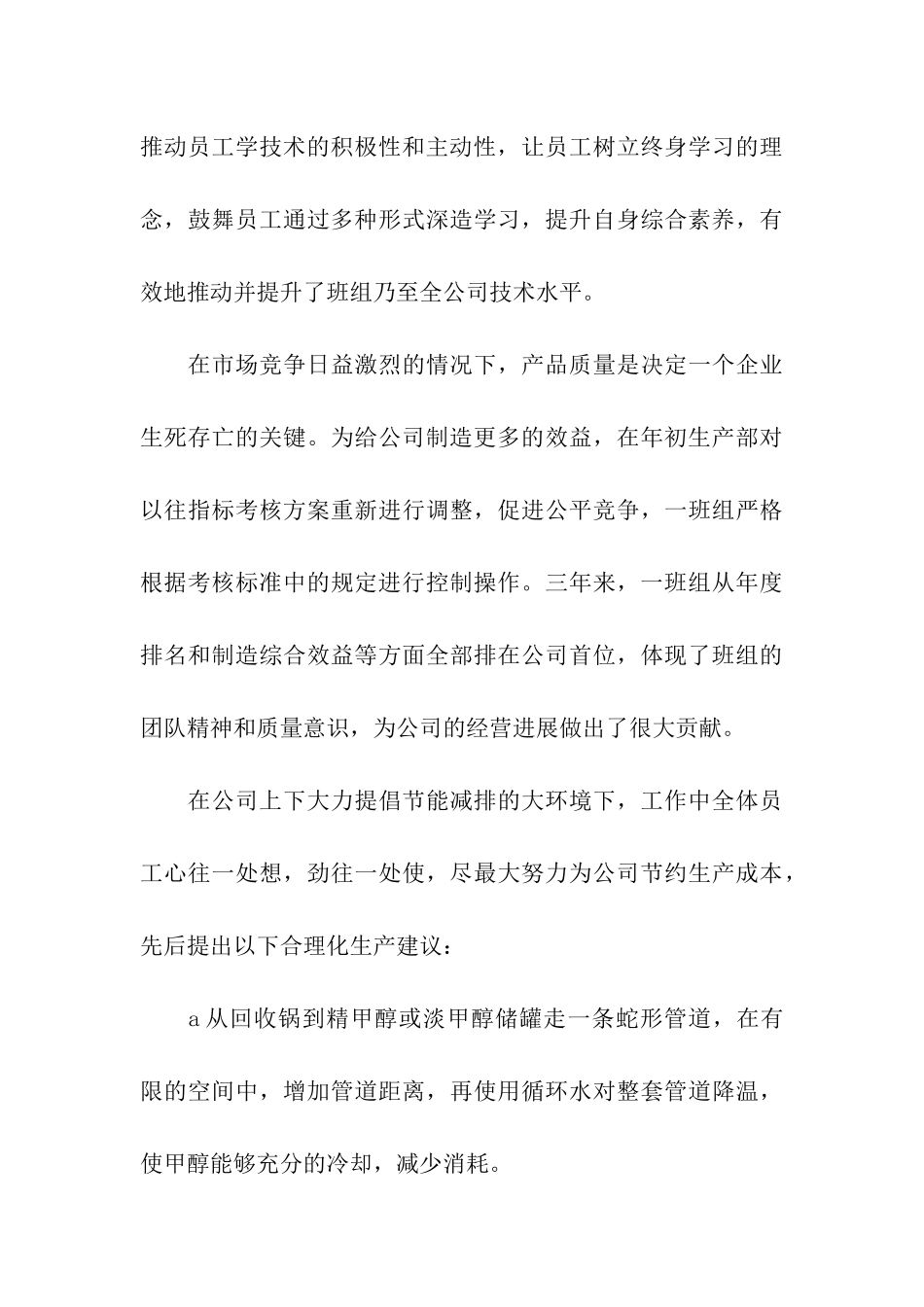 推动员工学技术的积极性和主动性，让员工树立终身学习的理念，鼓舞员工通过多种形式深造学习，提升自身综合素养，有效地推动并提升了班组乃至全公司技术水平。

在市场竞争日益激烈的情况下，产品质量是决定一个企业生死存亡的关键。为给公司制造更多的效益，在年初生产部对以往指标考核方案重新进行调整，促进公平竞争，一班组严格根据考核标准中的规定进行控制操作。三年来，一班组从年度排名和制造综合效益等方面全部排在公司首位，体现了班组的团队精神和质量意识，为公司的经营进展做出了很大贡献。

在公司上下大力提倡节能减排的大环境下，工作中全体员工心往一处想，劲往一处使，尽最大努力为公司节约生产成本，先后提出以下合理化生产建议：

a 从回收锅到精甲醇或淡甲醇储罐走一条蛇形管道，在有限的空间中，增加管道距离，再使用循环水对整套管道降温，使甲醇能够充分的冷却，减少消耗。